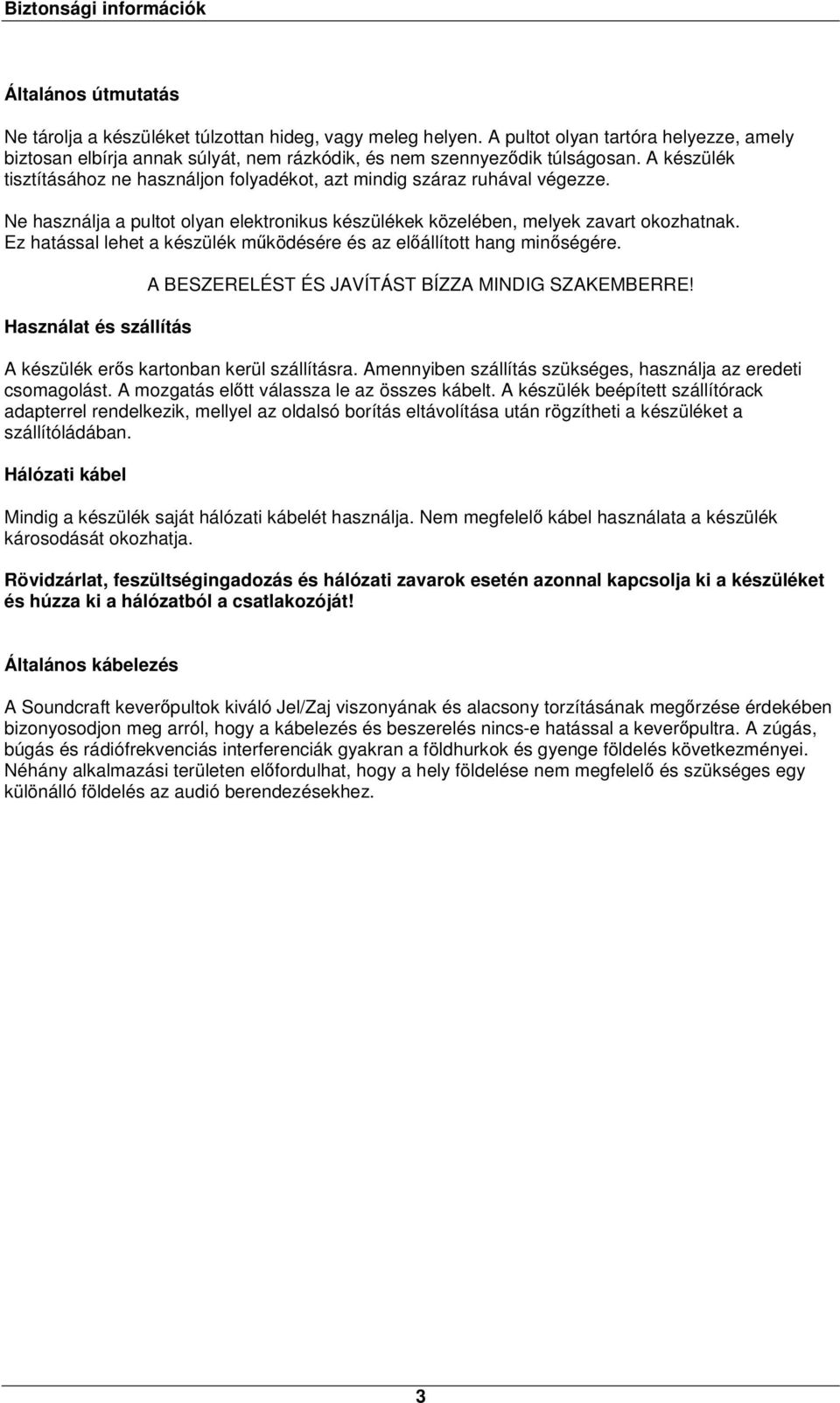 Biztonsági információk

Általános útmutatás

Ne tárolja a készüléket túlzottan hideg, vagy meleg helyen. A pultot olyan tartóra helyezze, amely biztosan elbírja annak súlyát, nem rázkódik, és nem szennyeződik túlságosan. A készülék tisztításához ne használjon folyadékot, azt mindig száraz ruhával végezze.

Ne használja a pultot olyan elektronikus készülékek közelében, melyek zavart okozhatnak. Ez hatással lehet a készülék működésére és az előállított hang minőségére.

A BESZERELÉST ÉS JAVÍTÁST BÍZZA MINDIG SZAKEMBERRE!

Használat és szállítás

A készülék erős kartonban kerül szállításra. Amennyiben szállítás szükséges, használja az eredeti csomagolást. A mozgatás előtt válassza le az összes kábelt. A készülék beépített szállítórack adapterrel rendelkezik, mellyel az oldalsó borítás eltávolítása után rögzítheti a készüléket a szállítóládában.

Hálózati kábel

Mindig a készülék saját hálózati kábelét használja. Nem megfelelő kábel használata a készülék károsodását okozhatja.

Rövidzárlat, feszültségingadozás és hálózati zavarok esetén azonnal kapcsolja ki a készüléket és húzza ki a hálózatból a csatlakozóját!

Általános kábelezés

A Soundcraft keverőpultok kiváló Jel/Zaj viszonyának és alacsony torzításának megőrzése érdekében bizonyosodjon meg arról, hogy a kábelezés és beszerelés nincs-e hatással a keverőpultra. A zúgás, búgás és rádiófrekvenciás interferenciák gyakran a földhurkok és gyenge földelés következményei. Néhány alkalmazási területen előfordulhat, hogy a hely földelése nem megfelelő és szükséges egy különálló földelés az audió berendezésekhez.

3